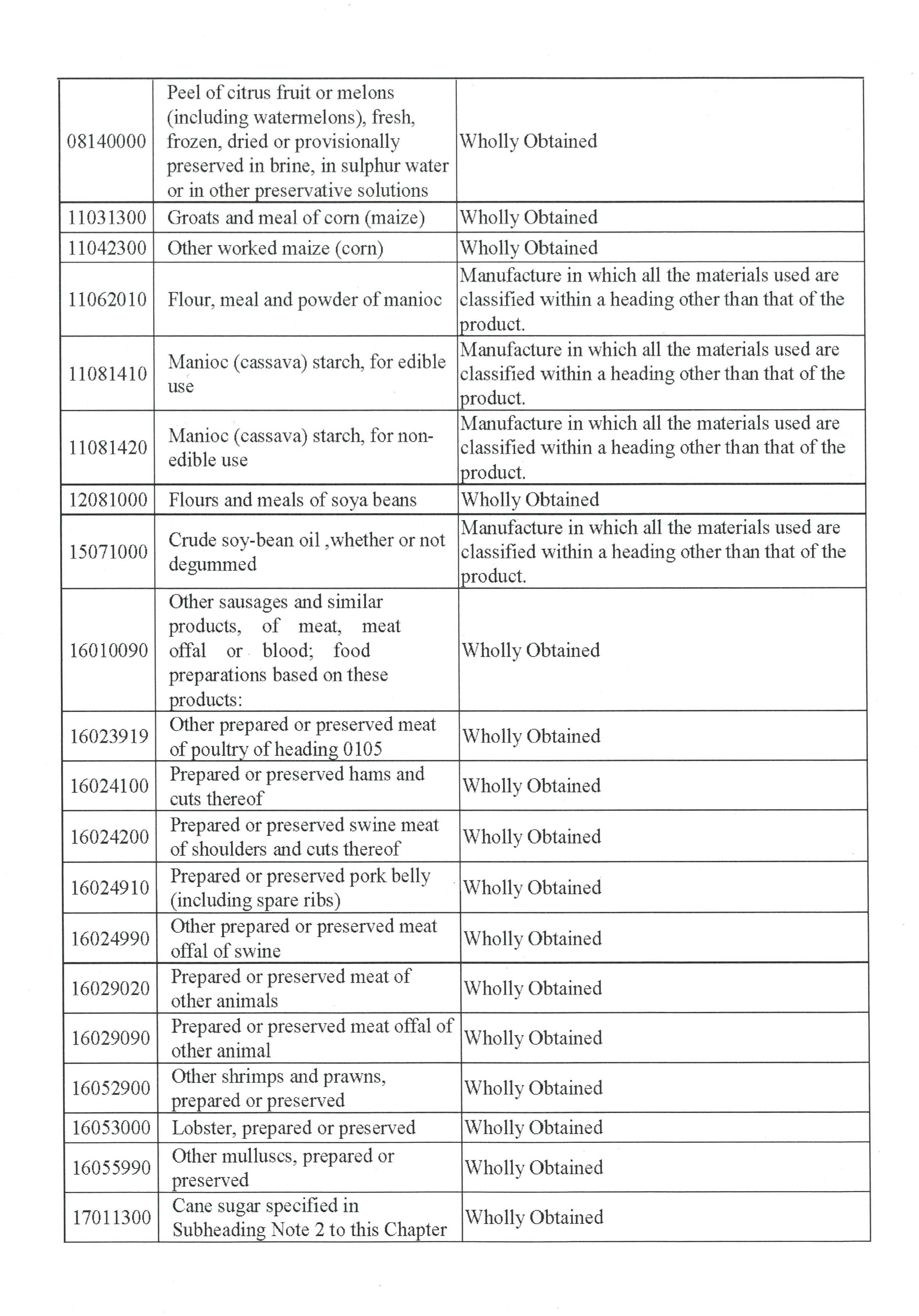 | | | |
|---|---|---|
| 08140000 | Peel of citrus fruit or melons (including watermelons), fresh, frozen, dried or provisionally preserved in brine, in sulphur water or in other preservative solutions | Wholly Obtained |
| 11031300 | Groats and meal of corn (maize) | Wholly Obtained |
| 11042300 | Other worked maize (corn) | Wholly Obtained |
| 11062010 | Flour, meal and powder of manioc | Manufacture in which all the materials used are classified within a heading other than that of the product. |
| 11081410 | Manioc (cassava) starch, for edible use | Manufacture in which all the materials used are classified within a heading other than that of the product. |
| 11081420 | Manioc (cassava) starch, for non-edible use | Manufacture in which all the materials used are classified within a heading other than that of the product. |
| 12081000 | Flours and meals of soya beans | Wholly Obtained |
| 15071000 | Crude soy-bean oil ,whether or not degummed | Manufacture in which all the materials used are classified within a heading other than that of the product. |
| 16010090 | Other sausages and similar products, of meat, meat offal or blood; food preparations based on these products: | Wholly Obtained |
| 16023919 | Other prepared or preserved meat of poultry of heading 0105 | Wholly Obtained |
| 16024100 | Prepared or preserved hams and cuts thereof | Wholly Obtained |
| 16024200 | Prepared or preserved swine meat of shoulders and cuts thereof | Wholly Obtained |
| 16024910 | Prepared or preserved pork belly (including spare ribs) | Wholly Obtained |
| 16024990 | Other prepared or preserved meat offal of swine | Wholly Obtained |
| 16029020 | Prepared or preserved meat of other animals | Wholly Obtained |
| 16029090 | Prepared or preserved meat offal of other animal | Wholly Obtained |
| 16052900 | Other shrimps and prawns, prepared or preserved | Wholly Obtained |
| 16053000 | Lobster, prepared or preserved | Wholly Obtained |
| 16055990 | Other mulluscs, prepared or preserved | Wholly Obtained |
| 17011300 | Cane sugar specified in Subheading Note 2 to this Chapter | Wholly Obtained |